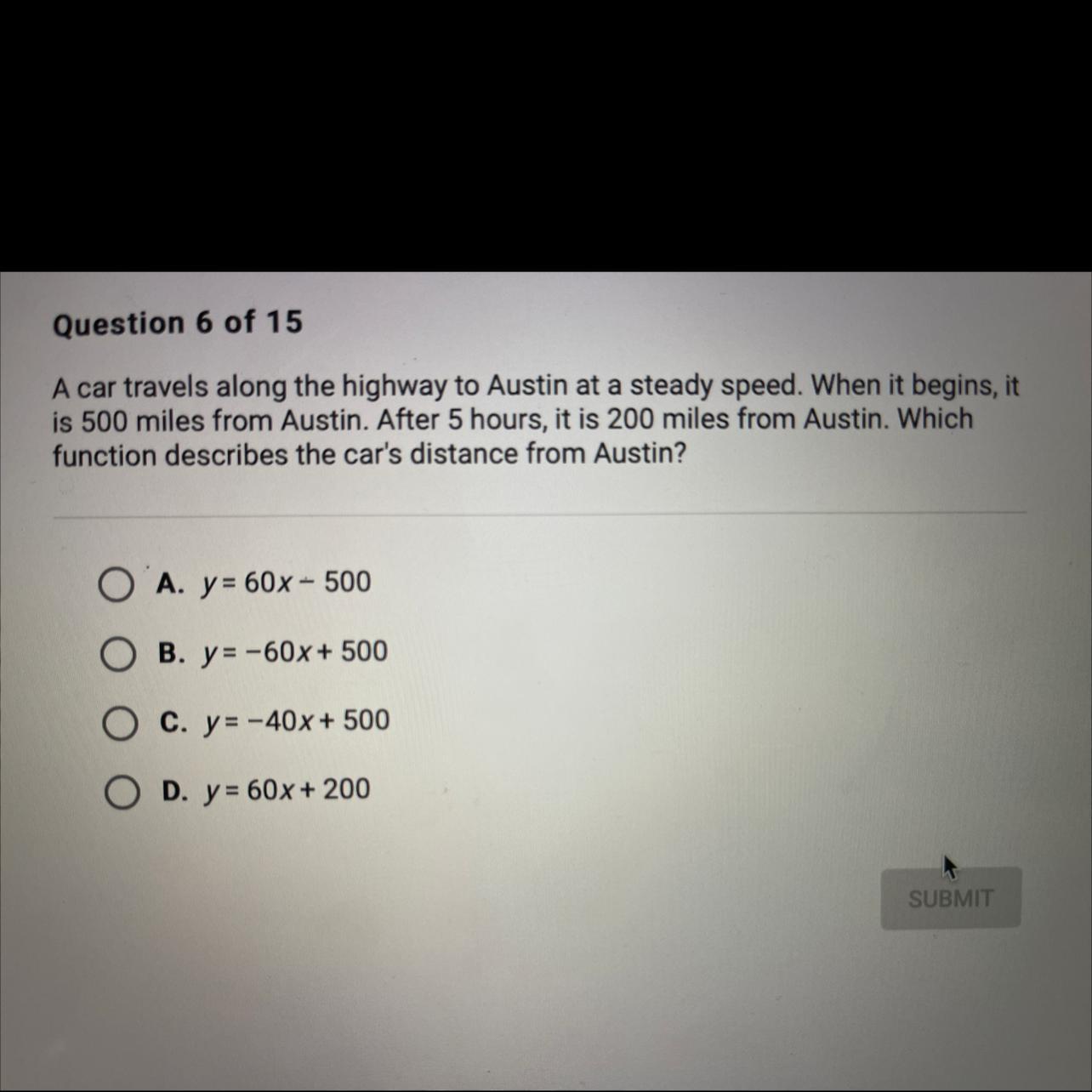 Question 6 of 15

A car travels along the highway to Austin at a steady speed. When it begins, it is 500 miles from Austin. After 5 hours, it is 200 miles from Austin. Which function describes the car's distance from Austin?

A. $y = 60x - 500$

B. $y = -60x + 500$

C. $y = -40x + 500$

D. $y = 60x + 200$

SUBMIT